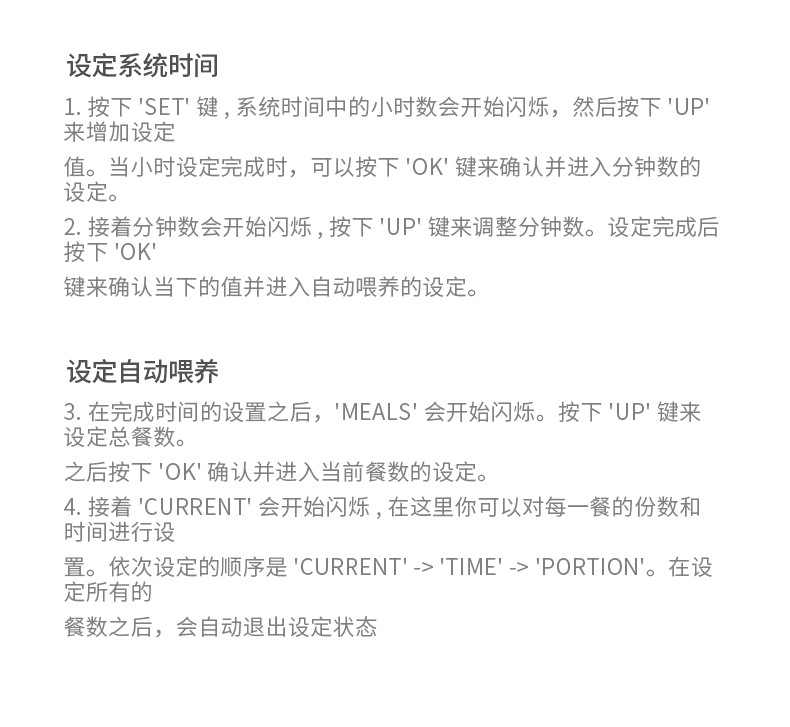 设定系统时间

1. 按下 'SET' 键 , 系统时间中的小时数会开始闪烁，然后按下 'UP' 来增加设定

值。当小时设定完成时，可以按下 'OK' 键来确认并进入分钟数的设定。

2. 接着分钟数会开始闪烁 , 按下 'UP' 键来调整分钟数。设定完成后按下 'OK'

键来确认当下的值并进入自动喂养的设定。

设定自动喂养

3. 在完成时间的设置之后，'MEALS' 会开始闪烁。按下 'UP' 键来设定总餐数。

之后按下 'OK' 确认并进入当前餐数的设定。

4. 接着 'CURRENT' 会开始闪烁 , 在这里你可以对每一餐的份数和时间进行设

置。依次设定的顺序是 'CURRENT' -> 'TIME' -> 'PORTION'。在设定所有的

餐数之后，会自动退出设定状态